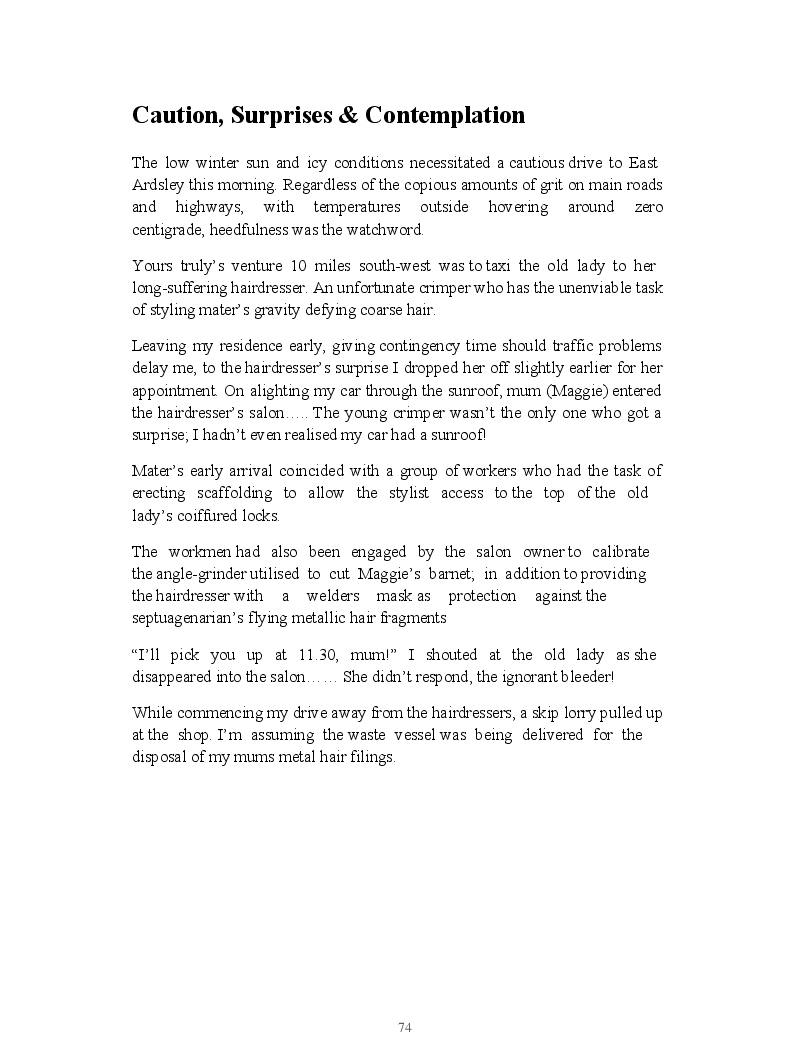 Caution, Surprises & Contemplation

The low winter sun and icy conditions necessitated a cautious drive to East Ardsley this morning. Regardless of the copious amounts of grit on main roads and highways, with temperatures outside hovering around zero centigrade, heedfulness was the watchword.

Yours truly's venture 10 miles south-west was to taxi the old lady to her long-suffering hairdresser. An unfortunate crimper who has the unenviable task of styling mater's gravity defying coarse hair.

Leaving my residence early, giving contingency time should traffic problems delay me, to the hairdresser's surprise I dropped her off slightly earlier for her appointment. On alighting my car through the sunroof, mum (Maggie) entered the hairdresser's salon….. The young crimper wasn't the only one who got a surprise; I hadn't even realised my car had a sunroof!

Mater's early arrival coincided with a group of workers who had the task of erecting scaffolding to allow the stylist access to the top of the old lady's coiffured locks.

The workmen had also been engaged by the salon owner to calibrate the angle-grinder utilised to cut Maggie's barnet; in addition to providing the hairdresser with a welders mask as protection against the septuagenarian's flying metallic hair fragments

"I'll pick you up at 11.30, mum!" I shouted at the old lady as she disappeared into the salon…… She didn't respond, the ignorant bleeder!

While commencing my drive away from the hairdressers, a skip lorry pulled up at the shop. I'm assuming the waste vessel was being delivered for the disposal of my mums metal hair filings.

74